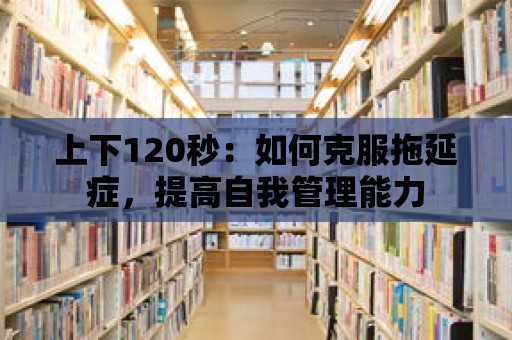 上下120秒：如何克服拖延症，提高自我管理能力